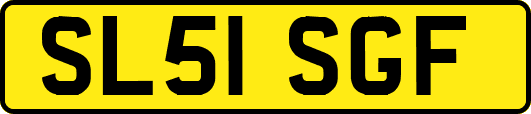 SL51 SGF